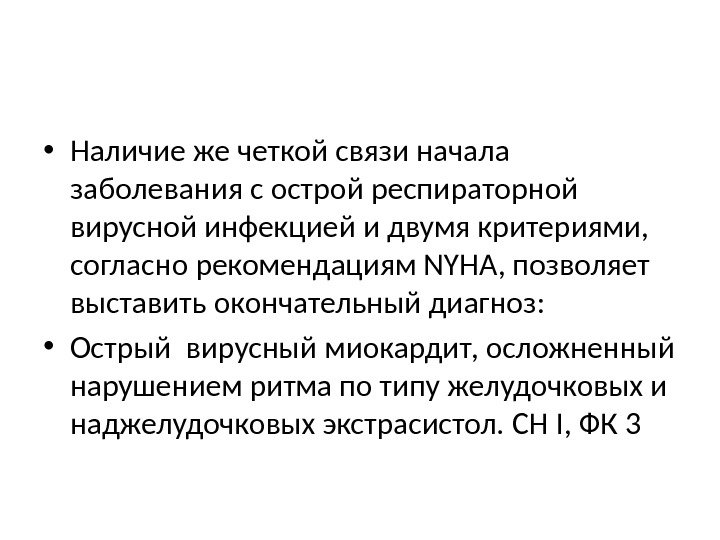 • Наличие же четкой связи начала заболевания с острой респираторной вирусной инфекцией и двумя критериями, согласно рекомендациям NYHA, позволяет выставить окончательный диагноз:

• Острый вирусный миокардит, осложненный нарушением ритма по типу желудочковых и наджелудочковых экстрасистол. СН I, ФК 3